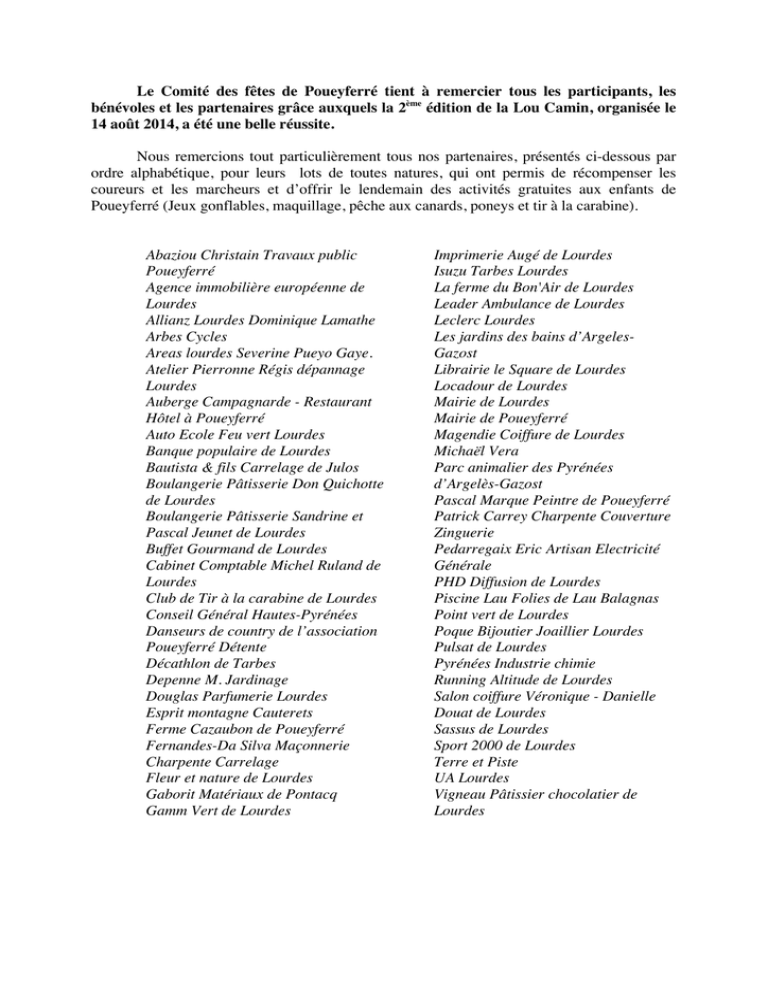 Le Comité des fêtes de Poueyferré tient à remercier tous les participants, les bénévoles et les partenaires grâce auxquels la 2$^{ème}$ édition de la Lou Camin, organisée le 14 août 2014, a été une belle réussite.

Nous remercions tout particulièrement tous nos partenaires, présentés ci-dessous par ordre alphabétique, pour leurs lots de toutes natures, qui ont permis de récompenser les coureurs et les marcheurs et d'offrir le lendemain des activités gratuites aux enfants de Poueyferré (Jeux gonflables, maquillage, pêche aux canards, poneys et tir à la carabine).

Abaziou Christain Travaux public Poueyferré
Agence immobilière européenne de Lourdes
Allianz Lourdes Dominique Lamathe
Arbes Cycles
Areas lourdes Severine Pueyo Gaye.
Atelier Pierronne Régis dépannage Lourdes
Auberge Campagnarde - Restaurant Hôtel à Poueyferré
Auto Ecole Feu vert Lourdes
Banque populaire de Lourdes
Bautista & fils Carrelage de Julos
Boulangerie Pâtisserie Don Quichotte de Lourdes
Boulangerie Pâtisserie Sandrine et Pascal Jeunet de Lourdes
Buffet Gourmand de Lourdes
Cabinet Comptable Michel Ruland de Lourdes
Club de Tir à la carabine de Lourdes
Conseil Général Hautes-Pyrénées
Danseurs de country de l'association Poueyferré Détente
Décathlon de Tarbes
Depenne M. Jardinage
Douglas Parfumerie Lourdes
Esprit montagne Cauterets
Ferme Cazaubon de Poueyferré
Fernandes-Da Silva Maçonnerie Charpente Carrelage
Fleur et nature de Lourdes
Gaborit Matériaux de Pontacq
Gamm Vert de Lourdes

Imprimerie Augé de Lourdes
Isuzu Tarbes Lourdes
La ferme du Bon'Air de Lourdes
Leader Ambulance de Lourdes
Leclerc Lourdes
Les jardins des bains d'Argeles-Gazost
Librairie le Square de Lourdes
Locadour de Lourdes
Mairie de Lourdes
Mairie de Poueyferré
Magendie Coiffure de Lourdes
Michaël Vera
Parc animalier des Pyrénées d'Argelès-Gazost
Pascal Marque Peintre de Poueyferré
Patrick Carrey Charpente Couverture Zinguerie
Pedarregaix Eric Artisan Electricité Générale
PHD Diffusion de Lourdes
Piscine Lau Folies de Lau Balagnas
Point vert de Lourdes
Poque Bijoutier Joaillier Lourdes
Pulsat de Lourdes
Pyrénées Industrie chimie
Running Altitude de Lourdes
Salon coiffure Véronique - Danielle Douat de Lourdes
Sassus de Lourdes
Sport 2000 de Lourdes
Terre et Piste
UA Lourdes
Vigneau Pâtissier chocolatier de Lourdes